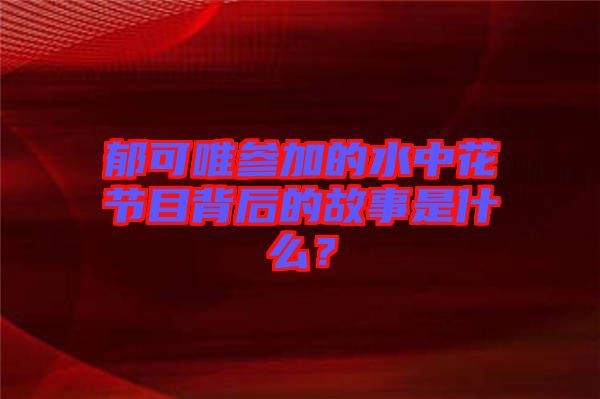 郁可唯参加的水中花节目背后的故事是什么？